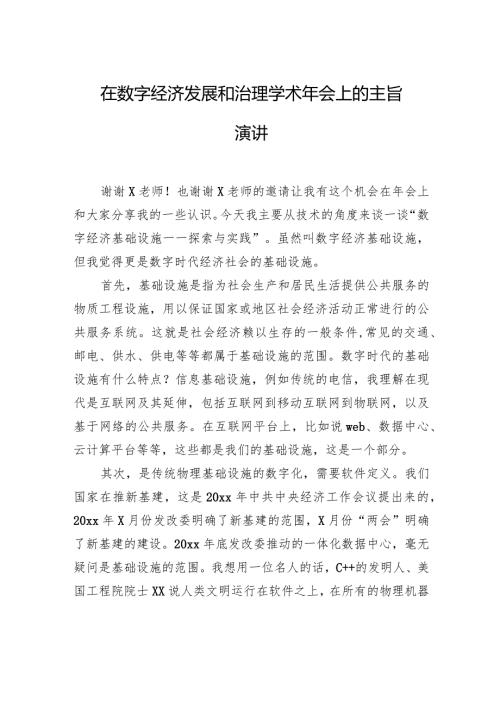 在数字经济发展和治理学术年会上的主旨演讲

谢谢X老师！也谢谢X老师的邀请让我有这个机会在年会上和大家分享我的一些认识。今天我主要从技术的角度来谈一谈“数字经济基础设施——探索与实践”。虽然叫数字经济基础设施，但我觉得更是数字时代经济社会的基础设施。

首先，基础设施是指为社会生产和居民生活提供公共服务的物质工程设施，用以保证国家或地区社会经济活动正常进行的公共服务系统。这就是社会经济赖以生存的一般条件，常见的交通、邮电、供水、供电等等都属于基础设施的范围。数字时代的基础设施有什么特点？信息基础设施，例如传统的电信，我理解在现代是互联网及其延伸，包括互联网到移动互联网到物联网，以及基于网络的公共服务。在互联网平台上，比如说web、数据中心、云计算平台等等，这些都是我们的基础设施，这是一个部分。

其次，是传统物理基础设施的数字化，需要软件定义。我们国家在推新基建，这是20xx年中共中央经济工作会议提出来的，20xx年X月份发改委明确了新基建的范围，X月份“两会”明确了新基建的建设。20xx年底发改委推动的一体化数据中心，毫无疑问是基础设施的范围。我想用一位名人的话，C++的发明人、美国工程院院士XX说人类文明运行在软件之上，在所有的物理机器